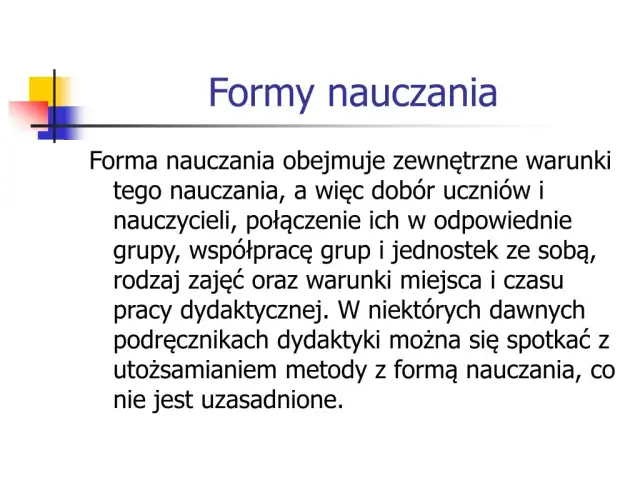 Formy nauczania

Forma nauczania obejmuje zewnętrzne warunki tego nauczania, a więc dobór uczniów i nauczycieli, połączenie ich w odpowiednie grupy, współpracę grup i jednostek ze sobą, rodzaj zajęć oraz warunki miejsca i czasu pracy dydaktycznej. W niektórych dawnych podręcznikach dydaktyki można się spotkać z utożsamianiem metody z formą nauczania, co nie jest uzasadnione.